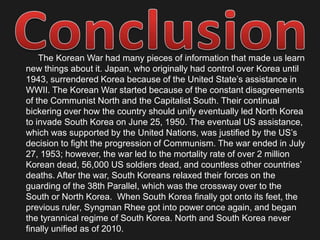 Conclusion

The Korean War had many pieces of information that made us learn new things about it. Japan, who originally had control over Korea until 1943, surrendered Korea because of the United State's assistance in WWII. The Korean War started because of the constant disagreements of the Communist North and the Capitalist South. Their continual bickering over how the country should unify eventually led North Korea to invade South Korea on June 25, 1950. The eventual US assistance, which was supported by the United Nations, was justified by the US's decision to fight the progression of Communism. The war ended in July 27, 1953; however, the war led to the mortality rate of over 2 million Korean dead, 56,000 US soldiers dead, and countless other countries' deaths. After the war, South Koreans relaxed their forces on the guarding of the 38th Parallel, which was the crossway over to the South or North Korea. When South Korea finally got onto its feet, the previous ruler, Syngman Rhee got into power once again, and began the tyrannical regime of South Korea. North and South Korea never finally unified as of 2010.